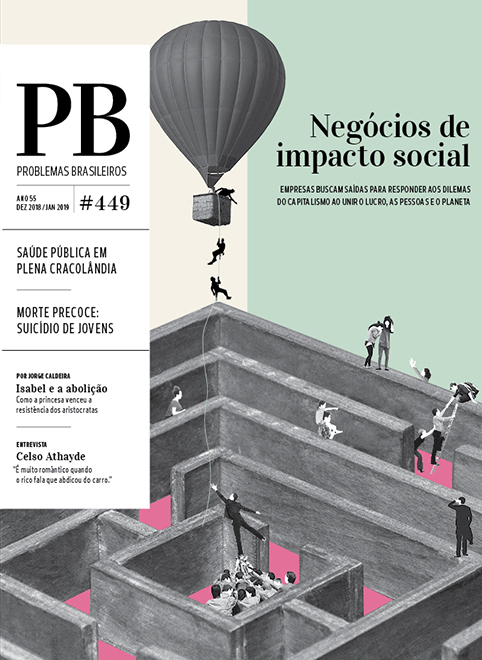 PB
PROBLEMAS BRASILEIROS

ANO 55
DEZ 2018 / JAN 2019
#449

SAÚDE PÚBLICA EM PLENA CRACOLÂNDIA

MORTE PRECOCE: SUICÍDIO DE JOVENS

POR JORGE CALDEIRA
Isabel e a abolição
Como a princesa venceu a resistência dos aristocratas

ENTREVISTA
Celso Athayde
"É muito romântico quando o rico fala que abdicou do carro."

Negócios de impacto social

EMPRESAS BUSCAM SAÍDAS PARA RESPONDER AOS DILEMAS DO CAPITALISMO AO UNIR O LUCRO, AS PESSOAS E O PLANETA